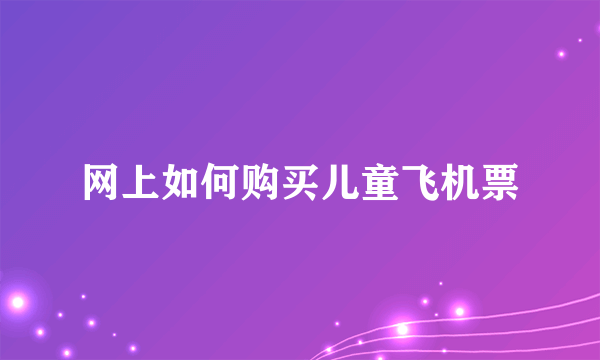 网上如何购买儿童飞机票